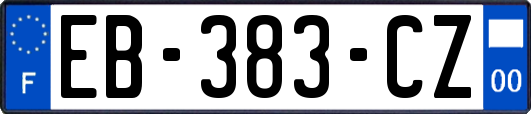 F

EB-383-CZ

00